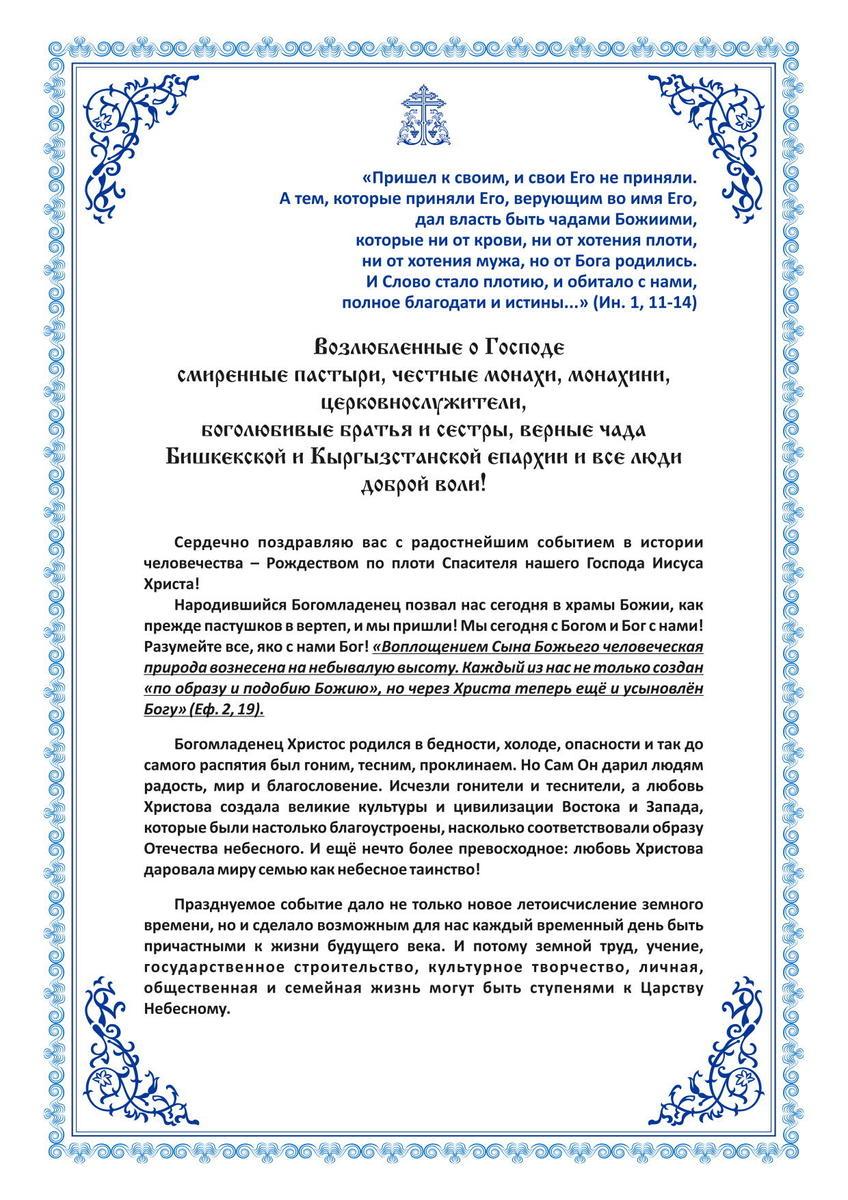 «Пришел к своим, и свои Его не приняли.
А тем, которые приняли Его, верующим во имя Его,
дал власть быть чадами Божиими,
которые ни от крови, ни от хотения плоти,
ни от хотения мужа, но от Бога родились.
И Слово стало плотию, и обитало с нами,
полное благодати и истины...» (Ин. 1, 11-14)

Возлюбленные о Господе
смиренные пастыри, честные монахи, монахини,
церковнослужители,
боголюбивые братья и сестры, верные чада
Бишкекской и Кыргызстанской епархии и все люди
доброй воли!

Сердечно поздравляю вас с радостнейшим событием в истории человечества – Рождеством по плоти Спасителя нашего Господа Иисуса Христа!

Народившийся Богомладенец позвал нас сегодня в храмы Божии, как прежде пастушков в вертеп, и мы пришли! Мы сегодня с Богом и Бог с нами! Разумейте все, яко с нами Бог! «Воплощением Сына Божьего человеческая природа вознесена на небывалую высоту. Каждый из нас не только создан «по образу и подобию Божию», но через Христа теперь ещё и усыновлён Богу» (Еф. 2, 19).

Богомладенец Христос родился в бедности, холоде, опасности и так до самого распятия был гоним, тесним, проклинаем. Но Сам Он дарил людям радость, мир и благословение. Исчезли гонители и теснители, а любовь Христова создала великие культуры и цивилизации Востока и Запада, которые были настолько благоустроены, насколько соответствовали образу Отечества небесного. И ещё нечто более превосходное: любовь Христова даровала миру семью как небесное таинство!

Празднуемое событие дало не только новое летоисчисление земного времени, но и сделало возможным для нас каждый временный день быть причастными к жизни будущего века. И потому земной труд, учение, государственное строительство, культурное творчество, личная, общественная и семейная жизнь могут быть ступенями к Царству Небесному.